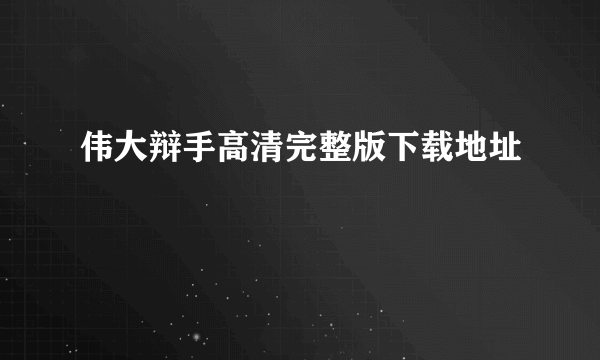 伟大辩手高清完整版下载地址